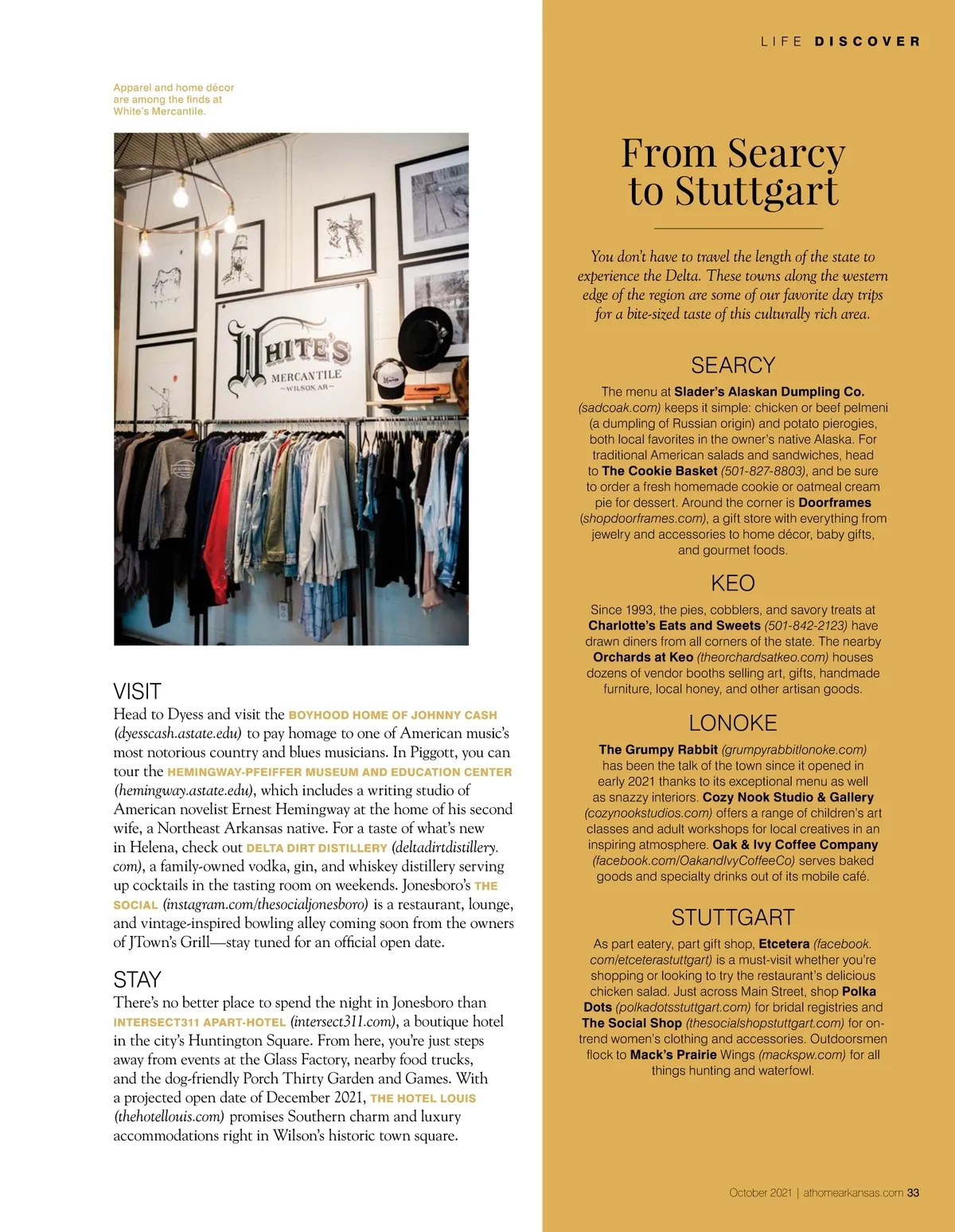 LIFE DISCOVER

Apparel and home décor are among the finds at White's Mercantile.

WHITE'S MERCANTILE ~WILSON, AR~

VISIT
Head to Dyess and visit the BOYHOOD HOME OF JOHNNY CASH (dyesscash.astate.edu) to pay homage to one of American music's most notorious country and blues musicians. In Piggott, you can tour the HEMINGWAY-PFEIFFER MUSEUM AND EDUCATION CENTER (hemingway.astate.edu), which includes a writing studio of American novelist Ernest Hemingway at the home of his second wife, a Northeast Arkansas native. For a taste of what's new in Helena, check out DELTA DIRT DISTILLERY (deltadirtdistillery.com), a family-owned vodka, gin, and whiskey distillery serving up cocktails in the tasting room on weekends. Jonesboro's THE SOCIAL (instagram.com/thesocialjonesboro) is a restaurant, lounge, and vintage-inspired bowling alley coming soon from the owners of JTown's Grill—stay tuned for an official open date.

STAY
There's no better place to spend the night in Jonesboro than INTERSECT311 APART-HOTEL (intersect311.com), a boutique hotel in the city's Huntington Square. From here, you're just steps away from events at the Glass Factory, nearby food trucks, and the dog-friendly Porch Thirty Garden and Games. With a projected open date of December 2021, THE HOTEL LOUIS (thehotellouis.com) promises Southern charm and luxury accommodations right in Wilson's historic town square.

From Searcy to Stuttgart

You don't have to travel the length of the state to experience the Delta. These towns along the western edge of the region are some of our favorite day trips for a bite-sized taste of this culturally rich area.

SEARCY
The menu at Slader's Alaskan Dumpling Co. (sadcoak.com) keeps it simple: chicken or beef pelmeni (a dumpling of Russian origin) and potato pierogies, both local favorites in the owner's native Alaska. For traditional American salads and sandwiches, head to The Cookie Basket (501-827-8803), and be sure to order a fresh homemade cookie or oatmeal cream pie for dessert. Around the corner is Doorframes (shopdoorframes.com), a gift store with everything from jewelry and accessories to home décor, baby gifts, and gourmet foods.

KEO
Since 1993, the pies, cobblers, and savory treats at Charlotte's Eats and Sweets (501-842-2123) have drawn diners from all corners of the state. The nearby Orchards at Keo (theorchardsatkeo.com) houses dozens of vendor booths selling art, gifts, handmade furniture, local honey, and other artisan goods.

LONOKE
The Grumpy Rabbit (grumpyrabbitlonoke.com) has been the talk of the town since it opened in early 2021 thanks to its exceptional menu as well as snazzy interiors. Cozy Nook Studio & Gallery (cozynookstudios.com) offers a range of children's art classes and adult workshops for local creatives in an inspiring atmosphere. Oak & Ivy Coffee Company (facebook.com/OakandIvyCoffeeCo) serves baked goods and specialty drinks out of its mobile café.

STUTTGART
As part eatery, part gift shop, Etcetera (facebook.com/etceterastuttgart) is a must-visit whether you're shopping or looking to try the restaurant's delicious chicken salad. Just across Main Street, shop Polka Dots (polkadotsstuttgart.com) for bridal registries and The Social Shop (thesocialshopstuttgart.com) for on-trend women's clothing and accessories. Outdoorsmen flock to Mack's Prairie Wings (mackspw.com) for all things hunting and waterfowl.

October 2021 | athomearkansas.com 33